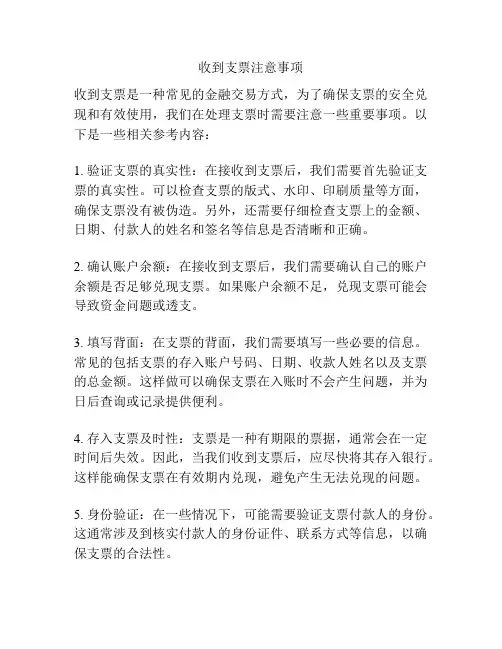 收到支票注意事项

收到支票是一种常见的金融交易方式，为了确保支票的安全兑现和有效使用，我们在处理支票时需要注意一些重要事项。以下是一些相关参考内容：

1. 验证支票的真实性：在接收到支票后，我们需要首先验证支票的真实性。可以检查支票的版式、水印、印刷质量等方面，确保支票没有被伪造。另外，还需要仔细检查支票上的金额、日期、付款人的姓名和签名等信息是否清晰和正确。

2. 确认账户余额：在接收到支票后，我们需要确认自己的账户余额是否足够兑现支票。如果账户余额不足，兑现支票可能会导致资金问题或透支。

3. 填写背面：在支票的背面，我们需要填写一些必要的信息。常见的包括支票的存入账户号码、日期、收款人姓名以及支票的总金额。这样做可以确保支票在入账时不会产生问题，并为日后查询或记录提供便利。

4. 存入支票及时性：支票是一种有期限的票据，通常会在一定时间后失效。因此，当我们收到支票后，应尽快将其存入银行。这样能确保支票在有效期内兑现，避免产生无法兑现的问题。

5. 身份验证：在一些情况下，可能需要验证支票付款人的身份。这通常涉及到核实付款人的身份证件、联系方式等信息，以确保支票的合法性。